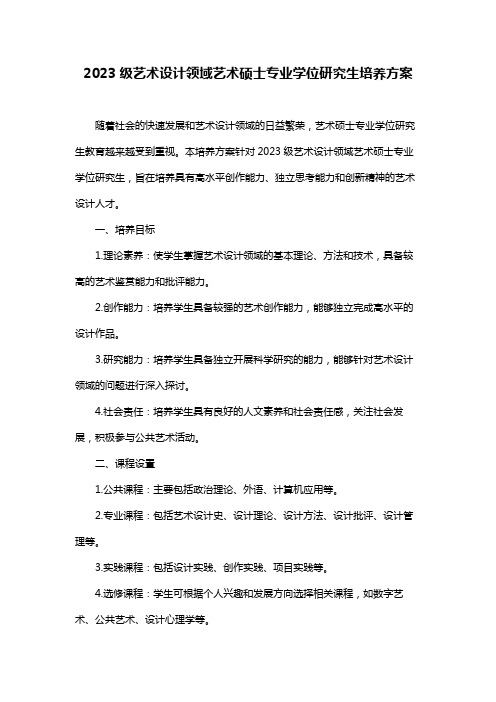 2023 级艺术设计领域艺术硕士专业学位研究生培养方案

随着社会的快速发展和艺术设计领域的日益繁荣，艺术硕士专业学位研究生教育越来越受到重视。本培养方案针对 2023 级艺术设计领域艺术硕士专业学位研究生，旨在培养具有高水平创作能力、独立思考能力和创新精神的艺术设计人才。

一、培养目标

1.理论素养：使学生掌握艺术设计领域的基本理论、方法和技术，具备较高的艺术鉴赏能力和批评能力。

2.创作能力：培养学生具备较强的艺术创作能力，能够独立完成高水平的设计作品。

3.研究能力：培养学生具备独立开展科学研究的能力，能够针对艺术设计领域的问题进行深入探讨。

4.社会责任：培养学生具有良好的人文素养和社会责任感，关注社会发展，积极参与公共艺术活动。

二、课程设置

1.公共课程：主要包括政治理论、外语、计算机应用等。

2.专业课程：包括艺术设计史、设计理论、设计方法、设计批评、设计管理等。

3.实践课程：包括设计实践、创作实践、项目实践等。

4.选修课程：学生可根据个人兴趣和发展方向选择相关课程，如数字艺术、公共艺术、设计心理学等。